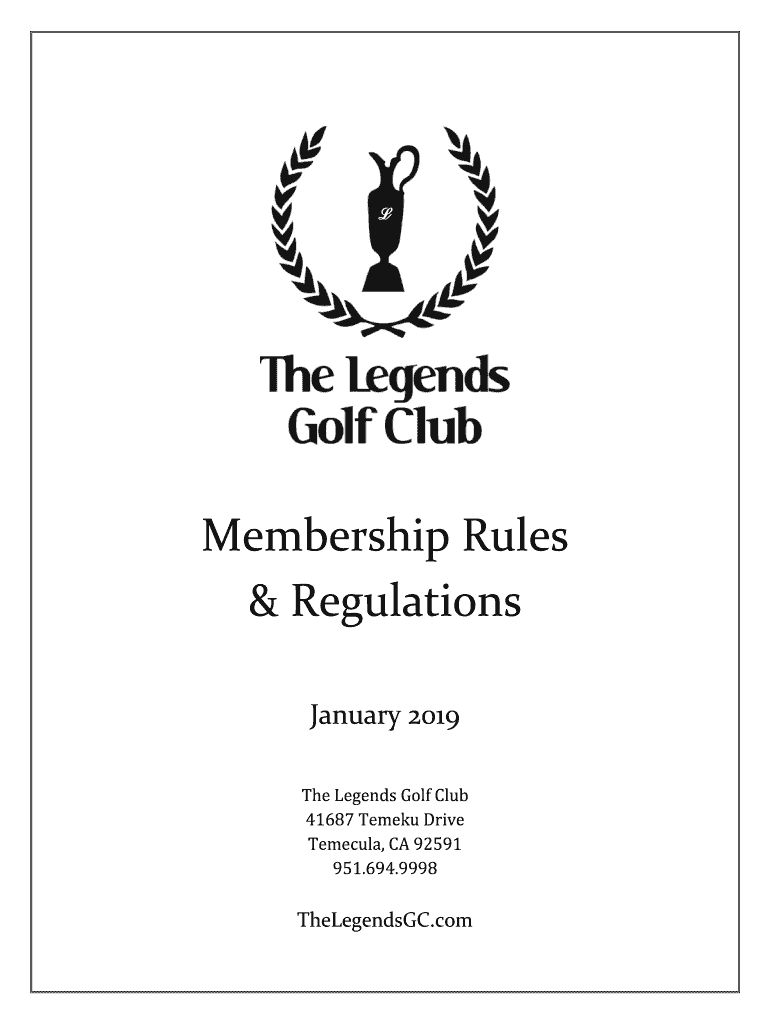 L

The Legends Golf Club

Membership Rules & Regulations

January 2019

The Legends Golf Club
41687 Temeku Drive
Temecula, CA 92591
951.694.9998

TheLegendsGC.com